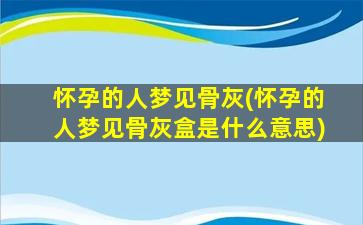 怀孕的人梦见骨灰(怀孕的人梦见骨灰盒是什么意思)